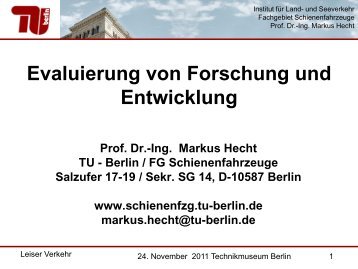 TU berlin

Institut für Land- und Seeverkehr
Fachgebiet Schienenfahrzeuge
Prof. Dr.-Ing. Markus Hecht

Evaluierung von Forschung und Entwicklung

Prof. Dr.-Ing. Markus Hecht
TU - Berlin / FG Schienenfahrzeuge
Salzufer 17-19 / Sekr. SG 14, D-10587 Berlin

www.schienenfzg.tu-berlin.de
markus.hecht@tu-berlin.de

Leiser Verkehr
24. November 2011 Technikmuseum Berlin
1